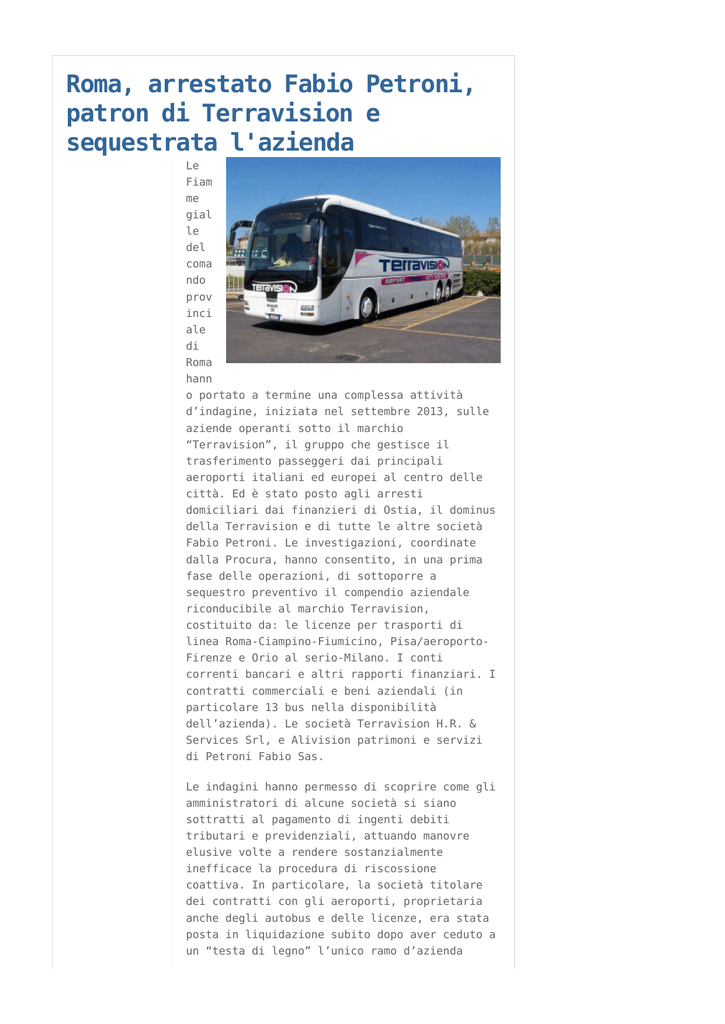 Roma, arrestato Fabio Petroni, patron di Terravision e sequestrata l'azienda

Le Fiamme gialle del comando provinciale di Roma hanno portato a termine una complessa attività d'indagine, iniziata nel settembre 2013, sulle aziende operanti sotto il marchio "Terravision", il gruppo che gestisce il trasferimento passeggeri dai principali aeroporti italiani ed europei al centro delle città. Ed è stato posto agli arresti domiciliari dai finanzieri di Ostia, il dominus della Terravision e di tutte le altre società Fabio Petroni. Le investigazioni, coordinate dalla Procura, hanno consentito, in una prima fase delle operazioni, di sottoporre a sequestro preventivo il compendio aziendale riconducibile al marchio Terravision, costituito da: le licenze per trasporti di linea Roma-Ciampino-Fiumicino, Pisa/aeroporto-Firenze e Orio al serio-Milano. I conti correnti bancari e altri rapporti finanziari. I contratti commerciali e beni aziendali (in particolare 13 bus nella disponibilità dell'azienda). Le società Terravision H.R. & Services Srl, e Alivision patrimoni e servizi di Petroni Fabio Sas.

Le indagini hanno permesso di scoprire come gli amministratori di alcune società si siano sottratti al pagamento di ingenti debiti tributari e previdenziali, attuando manovre elusive volte a rendere sostanzialmente inefficace la procedura di riscossione coattiva. In particolare, la società titolare dei contratti con gli aeroporti, proprietaria anche degli autobus e delle licenze, era stata posta in liquidazione subito dopo aver ceduto a un "testa di legno" l'unico ramo d'azienda